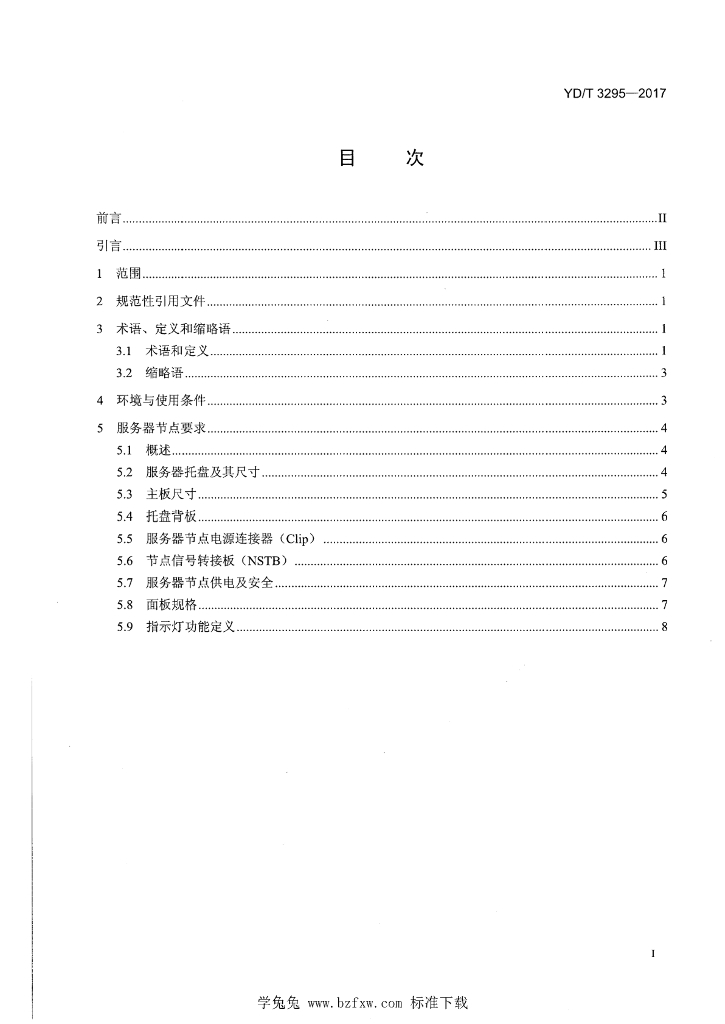 YD/T 3295—2017

目 次

前言 II

引言 III

1 范围 1

2 规范性引用文件 1

3 术语、定义和缩略语 1

3.1 术语和定义 1

3.2 缩略语 3

4 环境与使用条件 3

5 服务器节点要求 4

5.1 概述 4

5.2 服务器托盘及其尺寸 4

5.3 主板尺寸 5

5.4 托盘背板 6

5.5 服务器节点电源连接器（Clip） 6

5.6 节点信号转接板（NSTB） 6

5.7 服务器节点供电及安全 7

5.8 面板规格 7

5.9 指示灯功能定义 8

I

学兔兔 www.bzfxw.com 标准下载